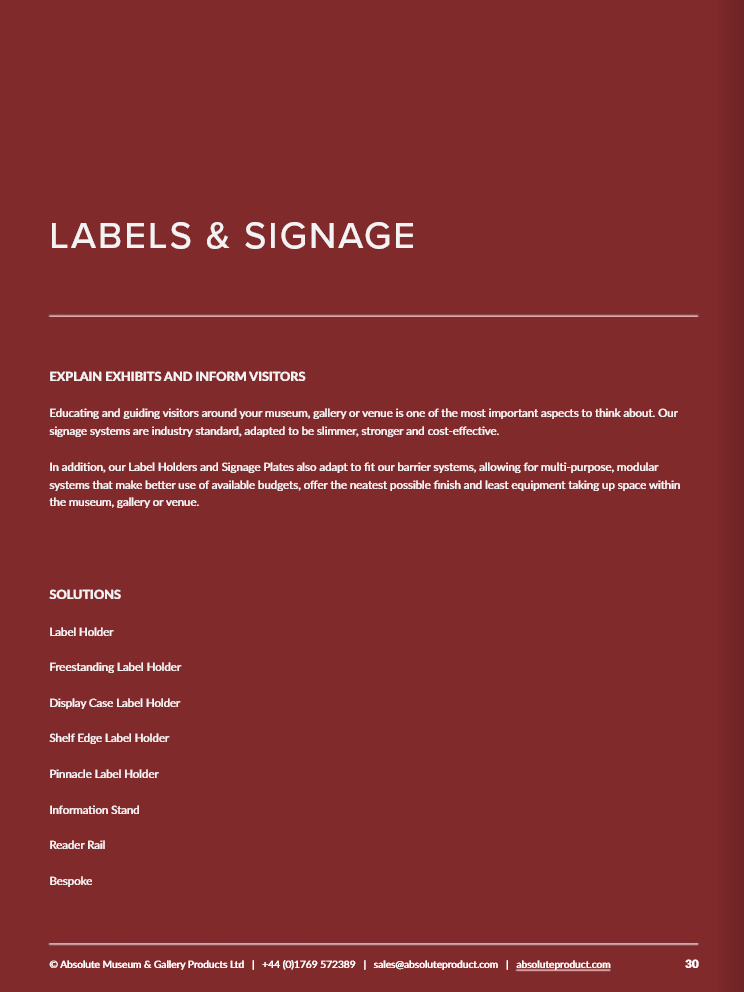 LABELS & SIGNAGE

EXPLAIN EXHIBITS AND INFORM VISITORS

Educating and guiding visitors around your museum, gallery or venue is one of the most important aspects to think about. Our signage systems are industry standard, adapted to be slimmer, stronger and cost-effective.

In addition, our Label Holders and Signage Plates also adapt to fit our barrier systems, allowing for multi-purpose, modular systems that make better use of available budgets, offer the neatest possible finish and least equipment taking up space within the museum, gallery or venue.

SOLUTIONS

Label Holder

Freestanding Label Holder

Display Case Label Holder

Shelf Edge Label Holder

Pinnacle Label Holder

Information Stand

Reader Rail

Bespoke

© Absolute Museum & Gallery Products Ltd | +44 (0)1769 572389 | sales@absoluteproduct.com | absoluteproduct.com

30